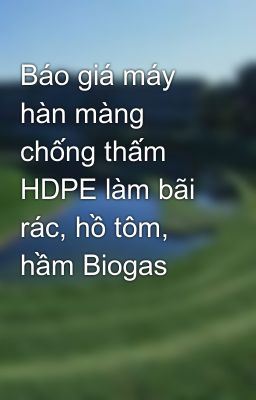 Báo giá máy hàn màng chống thấm HDPE làm bãi rác, hồ tôm, hầm Biogas